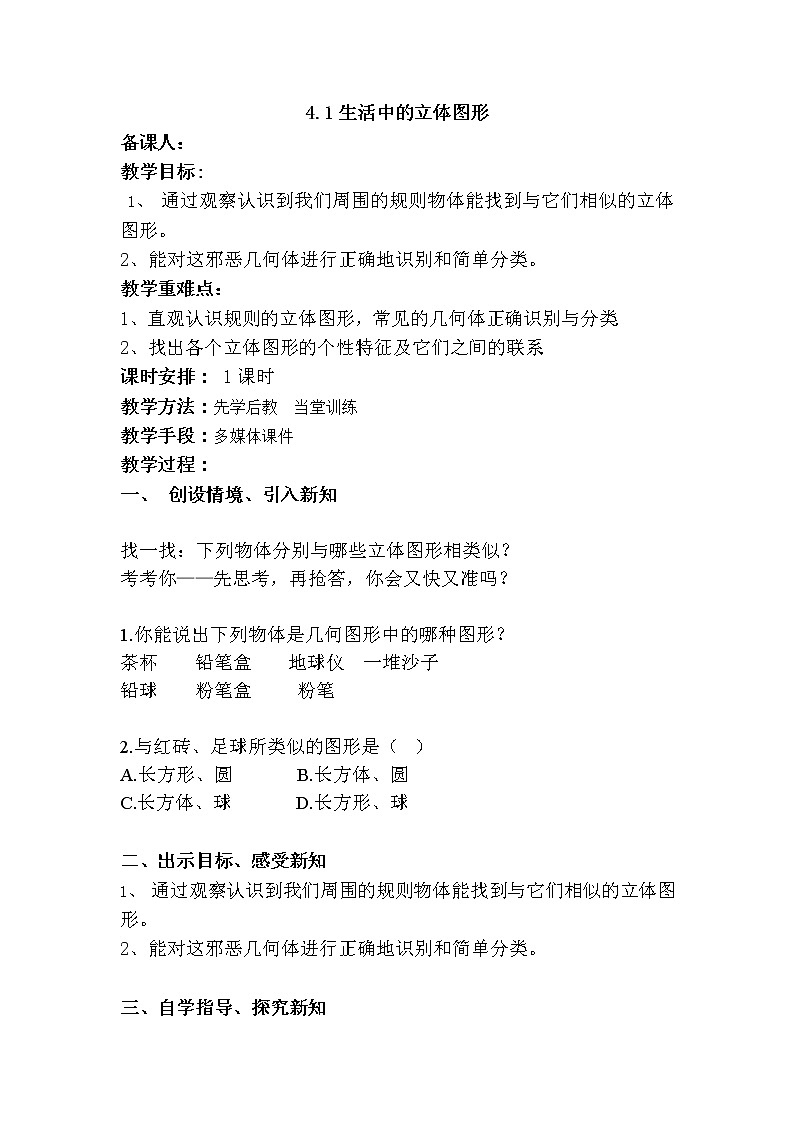 4.1 生活中的立体图形

备课人：

教学目标：

1、 通过观察认识到我们周围的规则物体能找到与它们相似的立体图形。

2、能对这邪恶几何体进行正确地识别和简单分类。

教学重难点：

1、直观认识规则的立体图形，常见的几何体正确识别与分类

2、找出各个立体图形的个性特征及它们之间的联系

课时安排： 1 课时

教学方法：先学后教 当堂训练

教学手段：多媒体课件

教学过程：

一、 创设情境、引入新知

找一找：下列物体分别与哪些立体图形相类似？

考考你——先思考，再抢答，你会又快又准吗？

1.你能说出下列物体是几何图形中的哪种图形？

茶杯 铅笔盒 地球仪 一堆沙子

铅球 粉笔盒 粉笔

2.与红砖、足球所类似的图形是（ ）

A.长方形、圆 B.长方体、圆

C.长方体、球 D.长方形、球

二、出示目标、感受新知

1、 通过观察认识到我们周围的规则物体能找到与它们相似的立体图形。

2、能对这邪恶几何体进行正确地识别和简单分类。

三、自学指导、探究新知